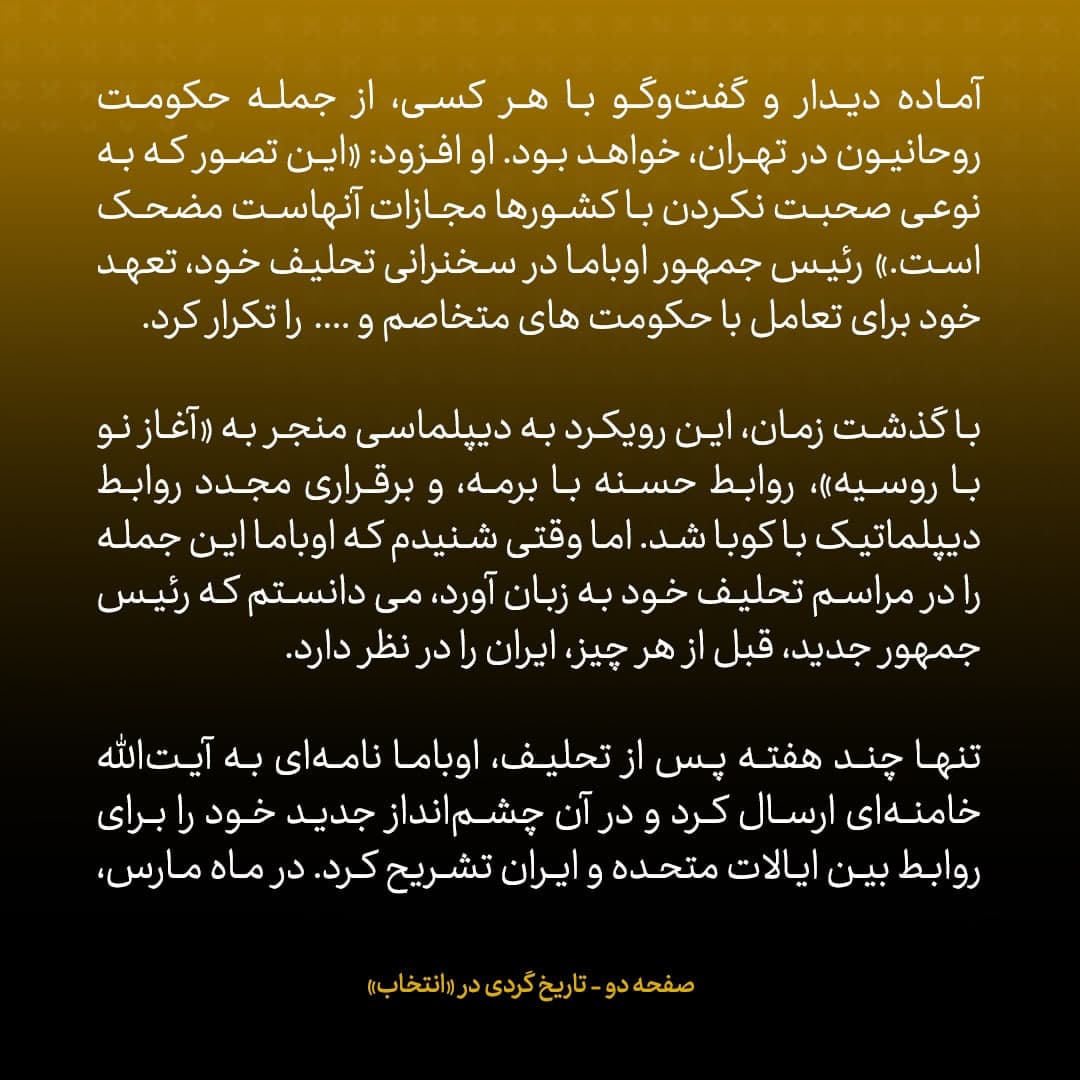 آماده دیدار و گفت‌وگو با هر کسی، از جمله حکومت روحانیون در تهران، خواهد بود. او افزود: «این تصور که به نوعی صحبت نکردن با کشورها مجازات آنهاست مضحک است.» رئیس جمهور اوباما در سخنرانی تحلیف خود، تعهد خود برای تعامل با حکومت های متخاصم و .... را تکرار کرد.

با گذشت زمان، این رویکرد به دیپلماسی منجر به «آغاز نو با روسیه»، روابط حسنه با برمه، و برقراری مجدد روابط دیپلماتیک با کوبا شد. اما وقتی شنیدم که اوباما این جمله را در مراسم تحلیف خود به زبان آورد، می دانستم که رئیس جمهور جدید، قبل از هر چیز، ایران را در نظر دارد.

تنها چند هفته پس از تحلیف، اوباما نامه‌ای به آیت‌الله خامنه‌ای ارسال کرد و در آن چشم‌انداز جدید خود را برای روابط بین ایالات متحده و ایران تشریح کرد. در ماه مارس،

صفحه دو - تاریخ گردی در «انتخاب»